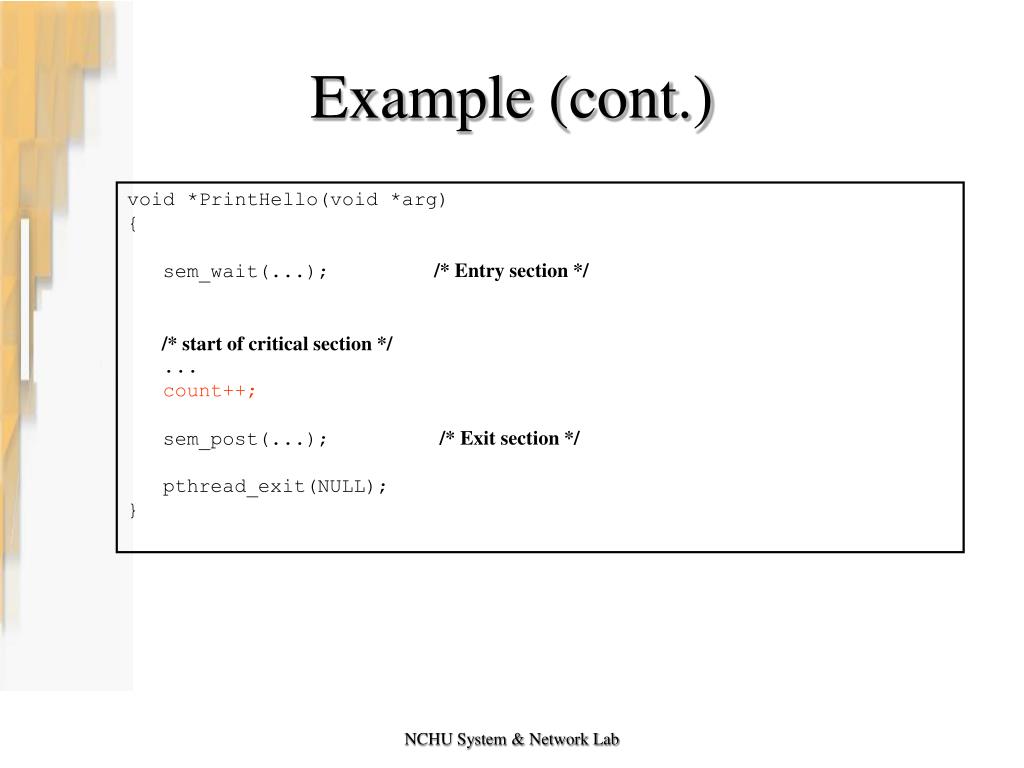 Example (cont.)

void *PrintHello(void *arg)
{

sem_wait(...); /* Entry section */

/* start of critical section */
...
count++;

sem_post(...); /* Exit section */

pthread_exit(NULL);
}

NCHU System & Network Lab